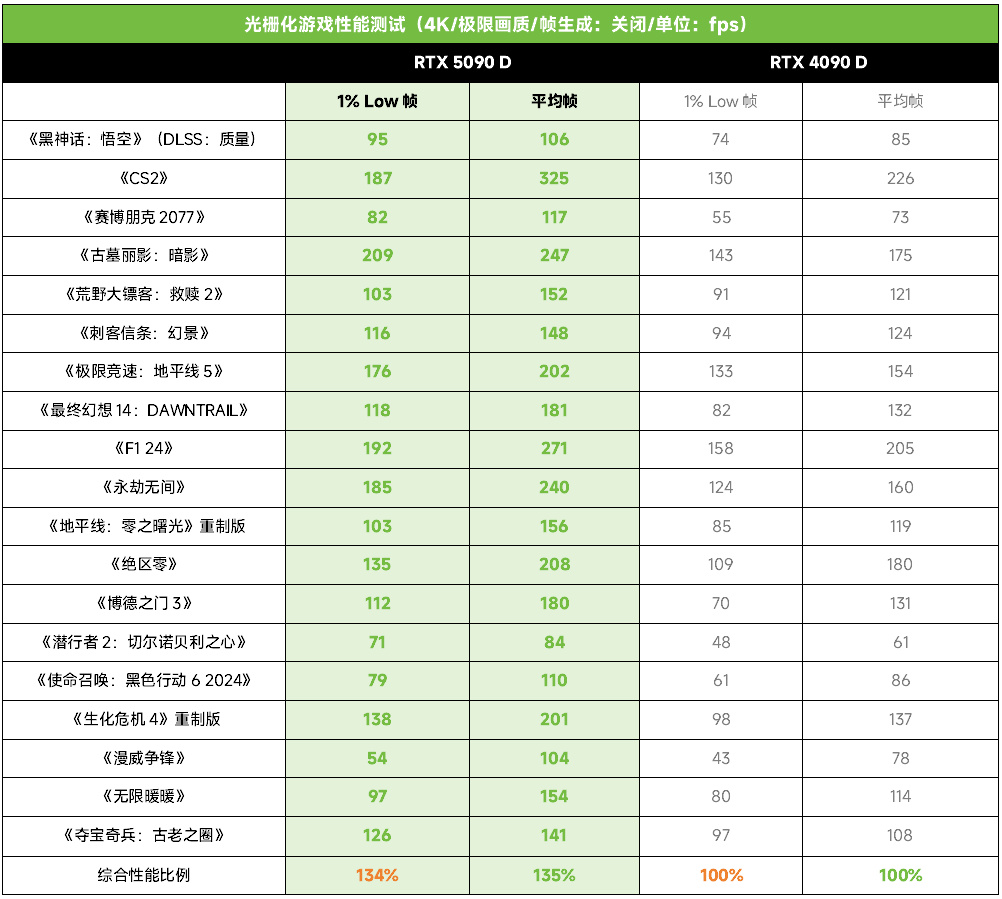 光栅化游戏性能测试（4K/极限画质/帧生成：关闭/单位：fps）

| | RTX 5090 D | | RTX 4090 D | |
|---|---|---|---|---|
| | 1% Low 帧 | 平均帧 | 1% Low 帧 | 平均帧 |
| 《黑神话：悟空》（DLSS：质量） | 95 | 106 | 74 | 85 |
| 《CS2》 | 187 | 325 | 130 | 226 |
| 《赛博朋克 2077》 | 82 | 117 | 55 | 73 |
| 《古墓丽影：暗影》 | 209 | 247 | 143 | 175 |
| 《荒野大镖客：救赎 2》 | 103 | 152 | 91 | 121 |
| 《刺客信条：幻景》 | 116 | 148 | 94 | 124 |
| 《极限竞速：地平线 5》 | 176 | 202 | 133 | 154 |
| 《最终幻想 14：DAWNTRAIL》 | 118 | 181 | 82 | 132 |
| 《F1 24》 | 192 | 271 | 158 | 205 |
| 《永劫无间》 | 185 | 240 | 124 | 160 |
| 《地平线：零之曙光》重制版 | 103 | 156 | 85 | 119 |
| 《绝区零》 | 135 | 208 | 109 | 180 |
| 《博德之门 3》 | 112 | 180 | 70 | 131 |
| 《潜行者 2：切尔诺贝利之心》 | 71 | 84 | 48 | 61 |
| 《使命召唤：黑色行动 6 2024》 | 79 | 110 | 61 | 86 |
| 《生化危机 4》重制版 | 138 | 201 | 98 | 137 |
| 《漫威争锋》 | 54 | 104 | 43 | 78 |
| 《无限暖暖》 | 97 | 154 | 80 | 114 |
| 《夺宝奇兵：古老之圈》 | 126 | 141 | 97 | 108 |
| 综合性能比例 | 134% | 135% | 100% | 100% |